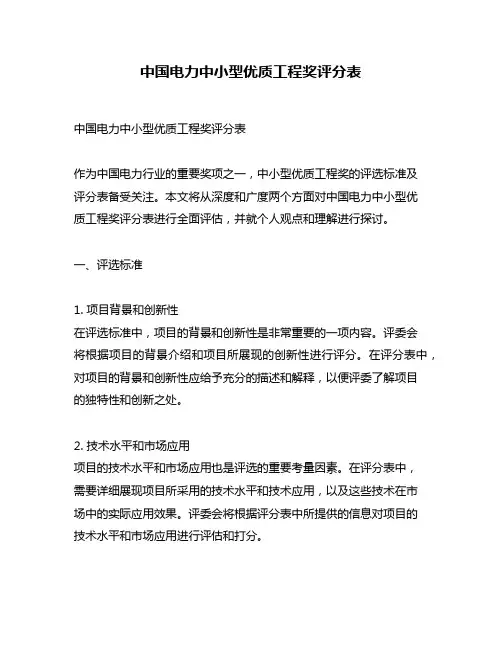 中国电力中小型优质工程奖评分表

中国电力中小型优质工程奖评分表

作为中国电力行业的重要奖项之一，中小型优质工程奖的评选标准及评分表备受关注。本文将从深度和广度两个方面对中国电力中小型优质工程奖评分表进行全面评估，并就个人观点和理解进行探讨。

一、评选标准

1. 项目背景和创新性
在评选标准中，项目的背景和创新性是非常重要的一项内容。评委会将根据项目的背景介绍和项目所展现的创新性进行评分。在评分表中，对项目的背景和创新性应给予充分的描述和解释，以便评委了解项目的独特性和创新之处。

2. 技术水平和市场应用
项目的技术水平和市场应用也是评选的重要考量因素。在评分表中，需要详细展现项目所采用的技术水平和技术应用，以及这些技术在市场中的实际应用效果。评委会将根据评分表中所提供的信息对项目的技术水平和市场应用进行评估和打分。